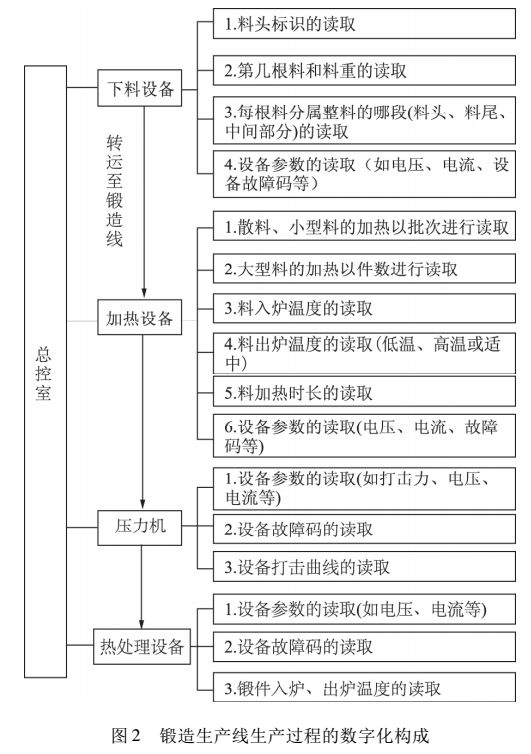 总控室

下料设备

1.料头标识的读取

2.第几根料和料重的读取

3.每根料分属整料的哪段(料头、料尾、中间部分)的读取

4.设备参数的读取（如电压、电流、设备故障码等）

转运至锻造线

加热设备

1.散料、小型料的加热以批次进行读取

2.大型料的加热以件数进行读取

3.料入炉温度的读取

4.料出炉温度的读取(低温、高温或适中)

5.料加热时长的读取

6.设备参数的读取(电压、电流、故障码等)

压力机

1.设备参数的读取(如打击力、电压、电流等)

2.设备故障码的读取

3.设备打击曲线的读取

热处理设备

1.设备参数的读取(如电压、电流等)

2.设备故障码的读取

3.锻件入炉、出炉温度的读取

图 2　锻造生产线生产过程的数字化构成